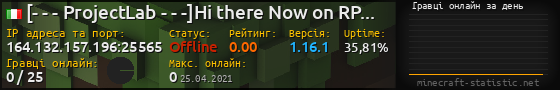 [- - - ProjectLab - - -]Hi there Now on RP...

IP адреса та порт:
164.132.157.196:25565

Статус:
Offline

Рейтинг:
0.00

Версія:
1.16.1

Uptime:
35,81%

Гравці онлайн:
0 / 25

Макс. онлайн:
0 25.04.2021

Гравці онлайн за день

minecraft-statistic.net